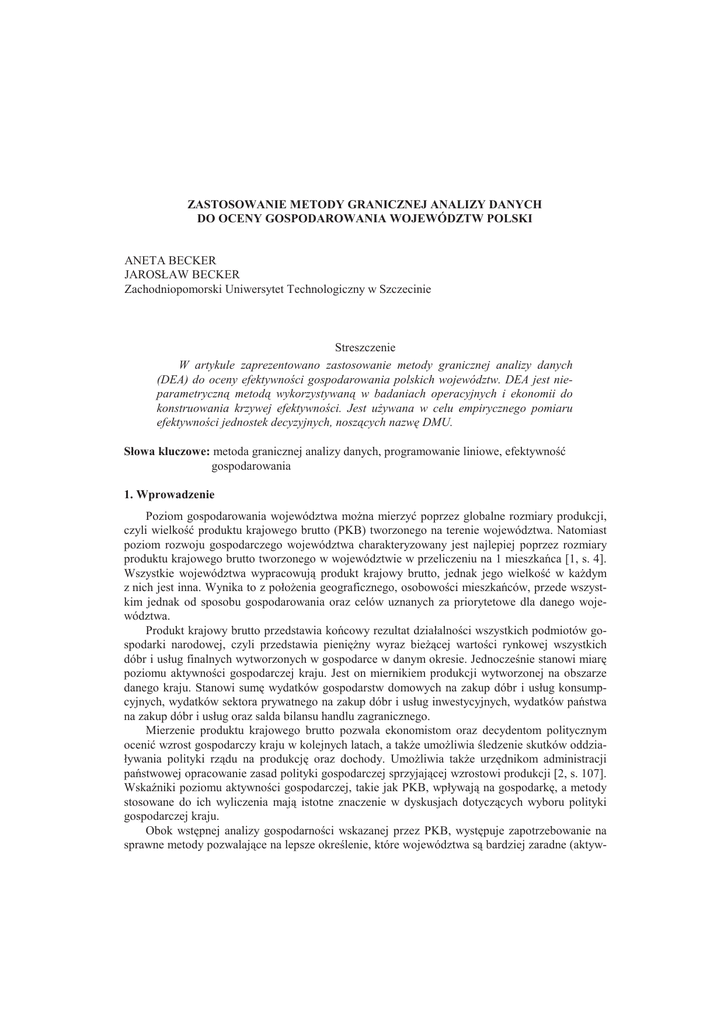 ZASTOSOWANIE METODY GRANICZNEJ ANALIZY DANYCH
DO OCENY GOSPODAROWANIA WOJEWÓDZTW POLSKI

ANETA BECKER
JAROSŁAW BECKER
Zachodniopomorski Uniwersytet Technologiczny w Szczecinie

Streszczenie

W artykule zaprezentowano zastosowanie metody granicznej analizy danych (DEA) do oceny efektywności gospodarowania polskich województw. DEA jest nieparametryczną metodą wykorzystywaną w badaniach operacyjnych i ekonomii do konstruowania krzywej efektywności. Jest używana w celu empirycznego pomiaru efektywności jednostek decyzyjnych, noszących nazwę DMU.

Słowa kluczowe: metoda granicznej analizy danych, programowanie liniowe, efektywność gospodarowania

1. Wprowadzenie

Poziom gospodarowania województwa można mierzyć poprzez globalne rozmiary produkcji, czyli wielkość produktu krajowego brutto (PKB) tworzonego na terenie województwa. Natomiast poziom rozwoju gospodarczego województwa charakteryzowany jest najlepiej poprzez rozmiary produktu krajowego brutto tworzonego w województwie w przeliczeniu na 1 mieszkańca [1, s. 4]. Wszystkie województwa wypracowują produkt krajowy brutto, jednak jego wielkość w każdym z nich jest inna. Wynika to z położenia geograficznego, osobowości mieszkańców, przede wszystkim jednak od sposobu gospodarowania oraz celów uznanych za priorytetowe dla danego województwa.

Produkt krajowy brutto przedstawia końcowy rezultat działalności wszystkich podmiotów gospodarki narodowej, czyli przedstawia pieniężny wyraz bieżącej wartości rynkowej wszystkich dóbr i usług finalnych wytworzonych w gospodarce w danym okresie. Jednocześnie stanowi miarę poziomu aktywności gospodarczej kraju. Jest on miernikiem produkcji wytworzonej na obszarze danego kraju. Stanowi sumę wydatków gospodarstw domowych na zakup dóbr i usług konsumpcyjnych, wydatków sektora prywatnego na zakup dóbr i usług inwestycyjnych, wydatków państwa na zakup dóbr i usług oraz salda bilansu handlu zagranicznego.

Mierzenie produktu krajowego brutto pozwala ekonomistom oraz decydentom politycznym ocenić wzrost gospodarczy kraju w kolejnych latach, a także umożliwia śledzenie skutków oddziaływania polityki rządu na produkcję oraz dochody. Umożliwia także urzędnikom administracji państwowej opracowanie zasad polityki gospodarczej sprzyjającej wzrostowi produkcji [2, s. 107]. Wskaźniki poziomu aktywności gospodarczej, takie jak PKB, wpływają na gospodarkę, a metody stosowane do ich wyliczenia mają istotne znaczenie w dyskusjach dotyczących wyboru polityki gospodarczej kraju.

Obok wstępnej analizy gospodarności wskazanej przez PKB, występuje zapotrzebowanie na sprawne metody pozwalające na lepsze określenie, które województwa są bardziej zaradne (aktyw-